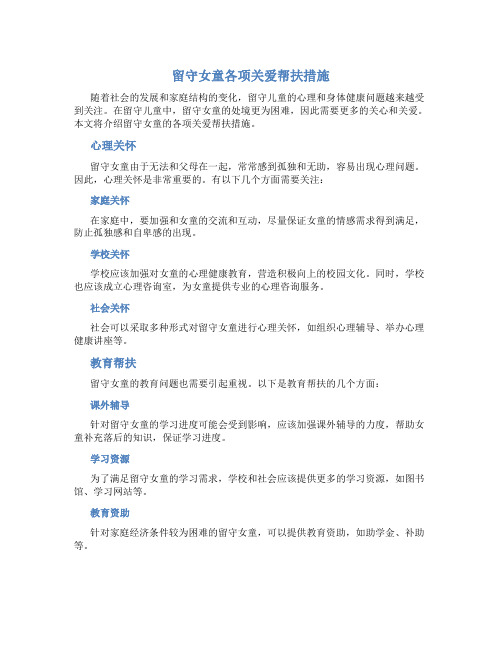 留守女童各项关爱帮扶措施

随着社会的发展和家庭结构的变化，留守儿童的心理和身体健康问题越来越受到关注。在留守儿童中，留守女童的处境更为困难，因此需要更多的关心和关爱。本文将介绍留守女童的各项关爱帮扶措施。

心理关怀

留守女童由于无法和父母在一起，常常感到孤独和无助，容易出现心理问题。因此，心理关怀是非常重要的。有以下几个方面需要关注：

家庭关怀

在家庭中，要加强和女童的交流和互动，尽量保证女童的情感需求得到满足，防止孤独感和自卑感的出现。

学校关怀

学校应该加强对女童的心理健康教育，营造积极向上的校园文化。同时，学校也应该成立心理咨询室，为女童提供专业的心理咨询服务。

社会关怀

社会可以采取多种形式对留守女童进行心理关怀，如组织心理辅导、举办心理健康讲座等。

教育帮扶

留守女童的教育问题也需要引起重视。以下是教育帮扶的几个方面：

课外辅导

针对留守女童的学习进度可能会受到影响，应该加强课外辅导的力度，帮助女童补充落后的知识，保证学习进度。

学习资源

为了满足留守女童的学习需求，学校和社会应该提供更多的学习资源，如图书馆、学习网站等。

教育资助

针对家庭经济条件较为困难的留守女童，可以提供教育资助，如助学金、补助等。